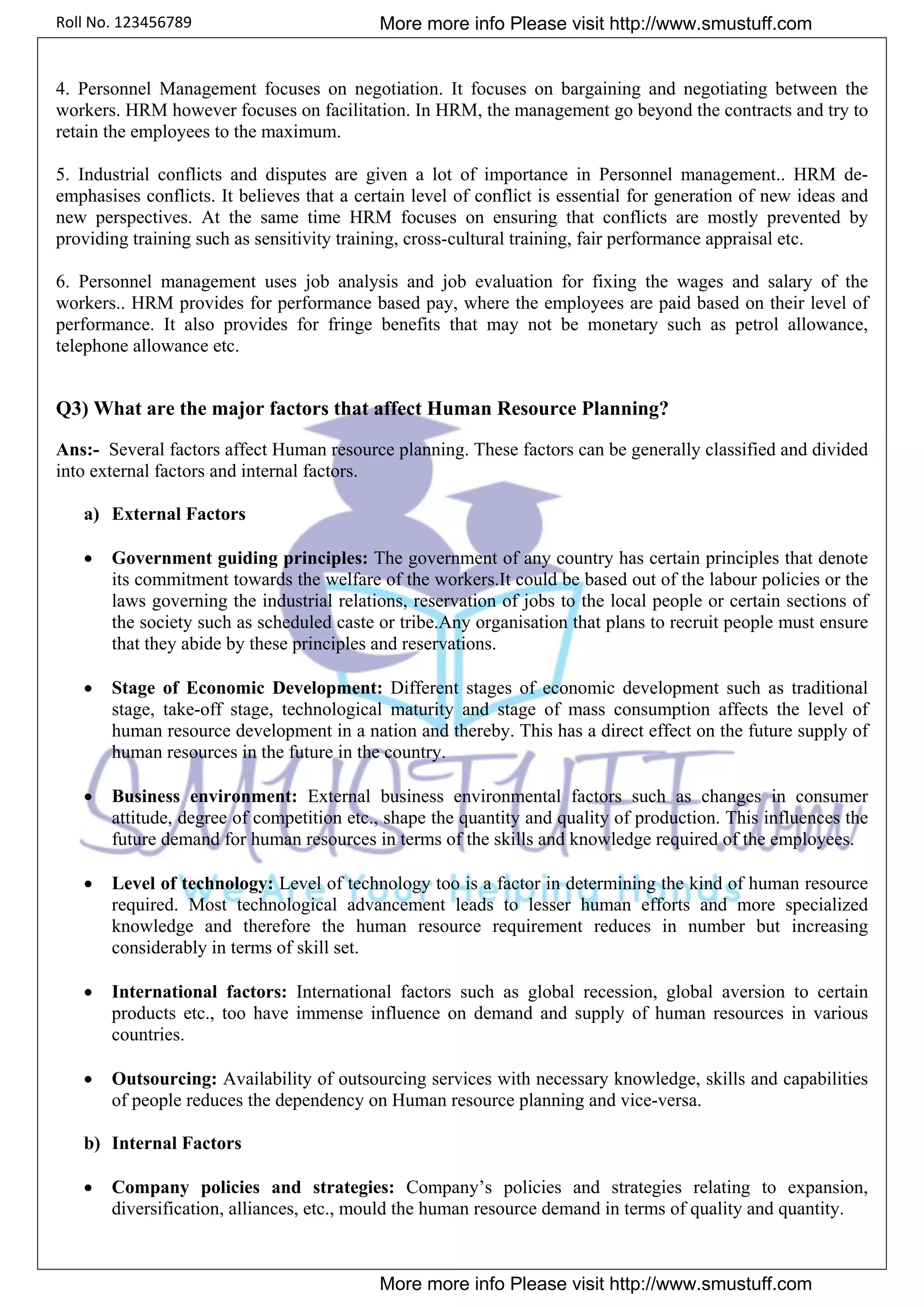 Roll No. 123456789

More more info Please visit http://www.smustuff.com

4. Personnel Management focuses on negotiation. It focuses on bargaining and negotiating between the workers. HRM however focuses on facilitation. In HRM, the management go beyond the contracts and try to retain the employees to the maximum.

5. Industrial conflicts and disputes are given a lot of importance in Personnel management.. HRM de-emphasises conflicts. It believes that a certain level of conflict is essential for generation of new ideas and new perspectives. At the same time HRM focuses on ensuring that conflicts are mostly prevented by providing training such as sensitivity training, cross-cultural training, fair performance appraisal etc.

6. Personnel management uses job analysis and job evaluation for fixing the wages and salary of the workers.. HRM provides for performance based pay, where the employees are paid based on their level of performance. It also provides for fringe benefits that may not be monetary such as petrol allowance, telephone allowance etc.

Q3) What are the major factors that affect Human Resource Planning?

Ans:- Several factors affect Human resource planning. These factors can be generally classified and divided into external factors and internal factors.

a) External Factors

• Government guiding principles: The government of any country has certain principles that denote its commitment towards the welfare of the workers.It could be based out of the labour policies or the laws governing the industrial relations, reservation of jobs to the local people or certain sections of the society such as scheduled caste or tribe.Any organisation that plans to recruit people must ensure that they abide by these principles and reservations.

• Stage of Economic Development: Different stages of economic development such as traditional stage, take-off stage, technological maturity and stage of mass consumption affects the level of human resource development in a nation and thereby. This has a direct effect on the future supply of human resources in the future in the country.

• Business environment: External business environmental factors such as changes in consumer attitude, degree of competition etc., shape the quantity and quality of production. This influences the future demand for human resources in terms of the skills and knowledge required of the employees.

• Level of technology: Level of technology too is a factor in determining the kind of human resource required. Most technological advancement leads to lesser human efforts and more specialized knowledge and therefore the human resource requirement reduces in number but increasing considerably in terms of skill set.

• International factors: International factors such as global recession, global aversion to certain products etc., too have immense influence on demand and supply of human resources in various countries.

• Outsourcing: Availability of outsourcing services with necessary knowledge, skills and capabilities of people reduces the dependency on Human resource planning and vice-versa.

b) Internal Factors

• Company policies and strategies: Company's policies and strategies relating to expansion, diversification, alliances, etc., mould the human resource demand in terms of quality and quantity.

SMUSTUFF.com
We Are Your Helping Hands

More more info Please visit http://www.smustuff.com